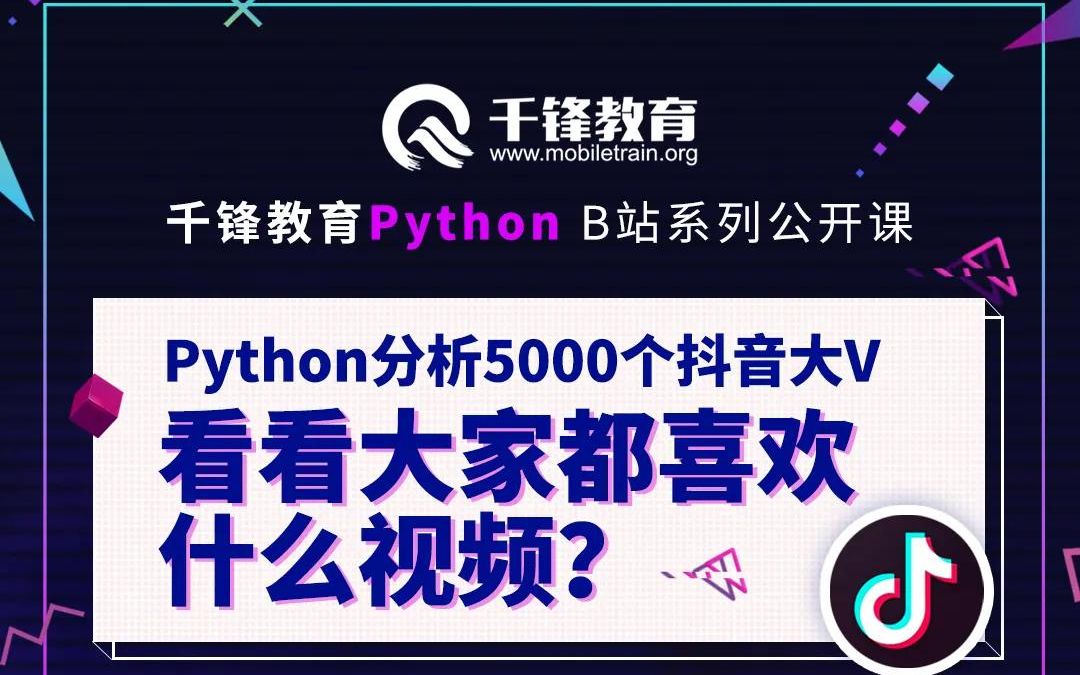 千锋教育
www.mobiletrain.org

千锋教育Python B站系列公开课

Python分析5000个抖音大V
看看大家都喜欢什么视频?